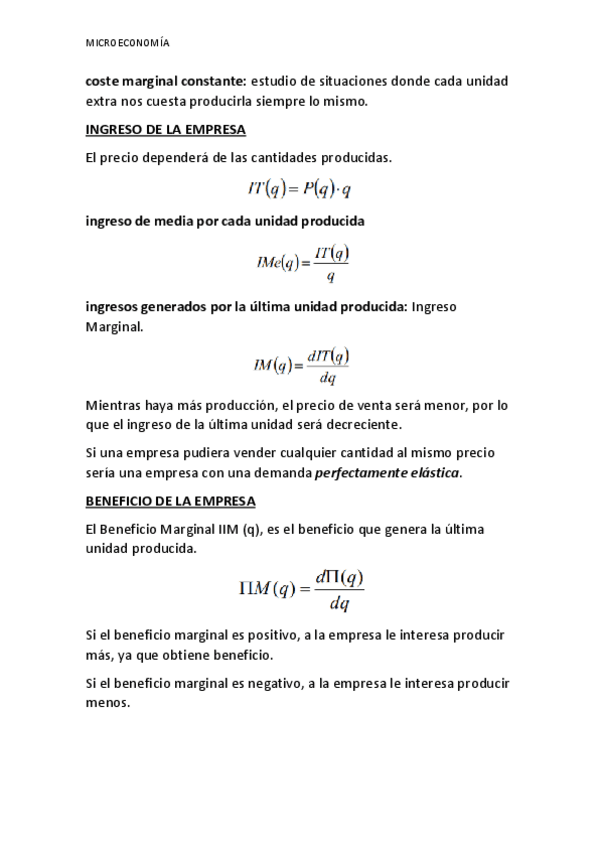 MICROECONOMÍA

coste marginal constante: estudio de situaciones donde cada unidad extra nos cuesta producirla siempre lo mismo.

INGRESO DE LA EMPRESA

El precio dependerá de las cantidades producidas.

$IT(q) = P(q) \cdot q$

ingreso de media por cada unidad producida

$IMe(q) = \frac{IT(q)}{q}$

ingresos generados por la última unidad producida: Ingreso Marginal.

$IM(q) = \frac{dIT(q)}{dq}$

Mientras haya más producción, el precio de venta será menor, por lo que el ingreso de la última unidad será decreciente.

Si una empresa pudiera vender cualquier cantidad al mismo precio sería una empresa con una demanda perfectamente elástica.

BENEFICIO DE LA EMPRESA

El Beneficio Marginal IIM (q), es el beneficio que genera la última unidad producida.

$\Pi M(q) = \frac{d\Pi(q)}{dq}$

Si el beneficio marginal es positivo, a la empresa le interesa producir más, ya que obtiene beneficio.

Si el beneficio marginal es negativo, a la empresa le interesa producir menos.